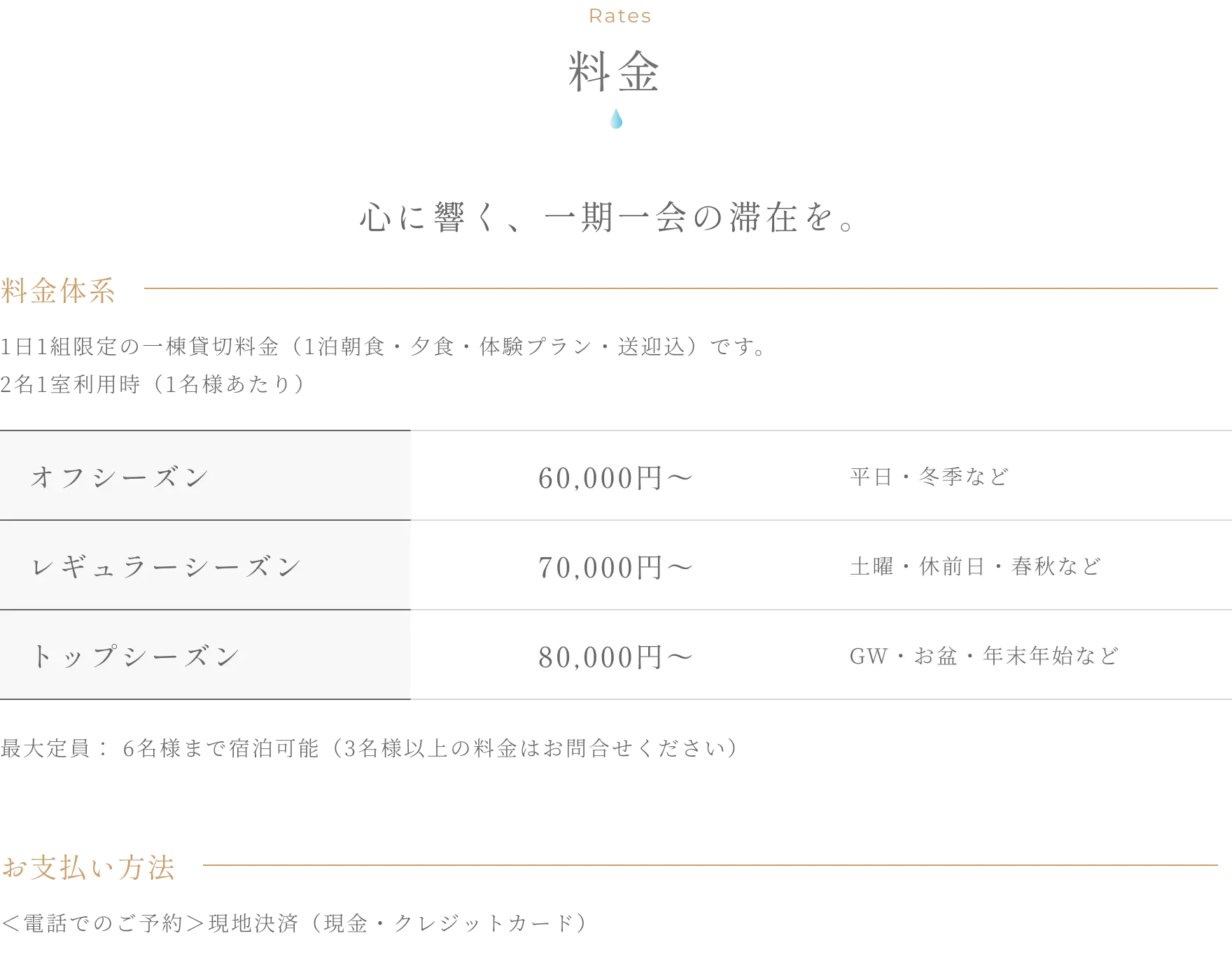 Rates

料金

心に響く、一期一会の滞在を。

料金体系

1日1組限定の一棟貸切料金（1泊朝食・夕食・体験プラン・送迎込）です。
2名1室利用時（1名様あたり）

| オフシーズン | 60,000円〜 | 平日・冬季など |
|---|---|---|
| レギュラーシーズン | 70,000円〜 | 土曜・休前日・春秋など |
| トップシーズン | 80,000円〜 | GW・お盆・年末年始など |

最大定員： 6名様まで宿泊可能（3名様以上の料金はお問合せください）

お支払い方法

＜電話でのご予約＞現地決済（現金・クレジットカード）